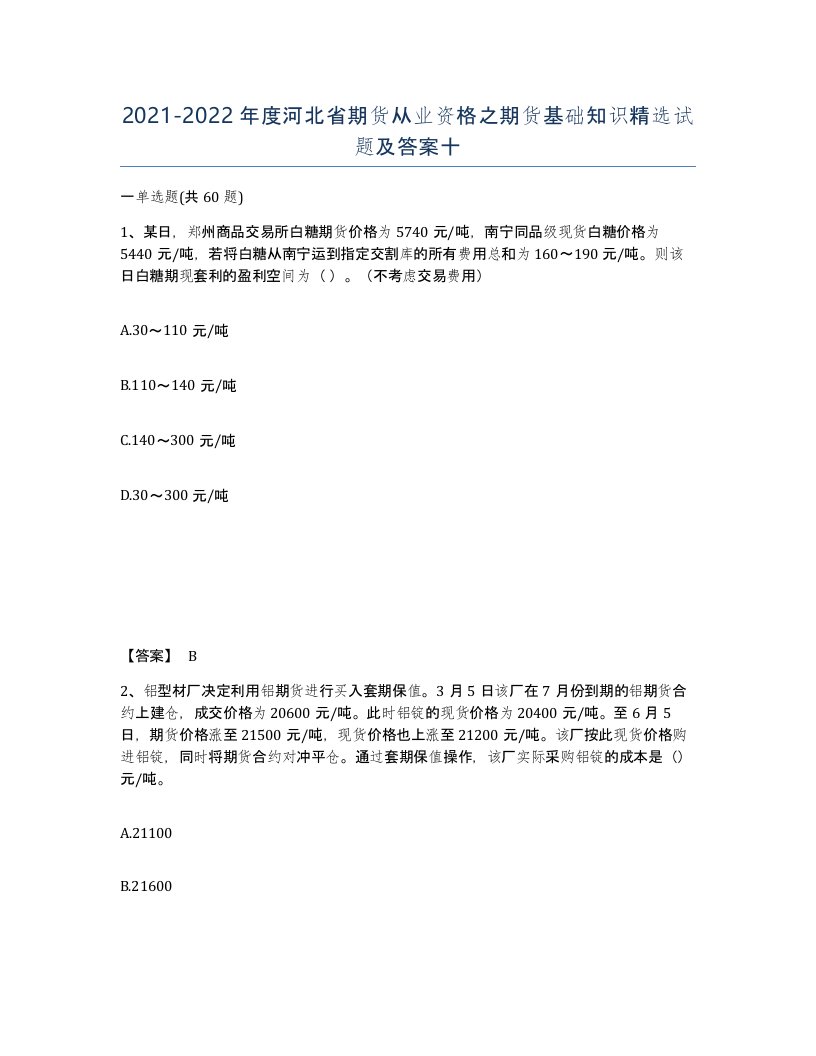 2021-2022年度河北省期货从业资格之期货基础知识精选试题及答案十

一单选题(共60题)

1、某日，郑州商品交易所白糖期货价格为5740元/吨，南宁同品级现货白糖价格为5440元/吨，若将白糖从南宁运到指定交割库的所有费用总和为160～190元/吨。则该日白糖期现套利的盈利空间为（）。（不考虑交易费用）

A.30～110元/吨

B.110～140元/吨

C.140～300元/吨

D.30～300元/吨

【答案】 B

2、铝型材厂决定利用铝期货进行买入套期保值。3月5日该厂在7月份到期的铝期货合约上建仓，成交价格为20600元/吨。此时铝锭的现货价格为20400元/吨。至6月5日，期货价格涨至21500元/吨，现货价格也上涨至21200元/吨。该厂按此现货价格购进铝锭，同时将期货合约对冲平仓。通过套期保值操作，该厂实际采购铝锭的成本是（）元/吨。

A.21100

B.21600